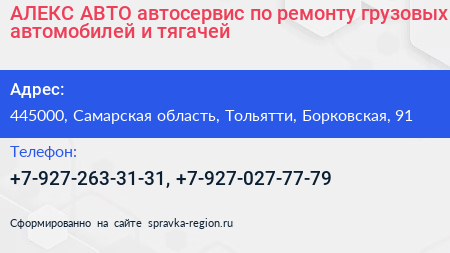 АЛЕКС АВТО автосервис по ремонту грузовых автомобилей и тягачей

Адрес:

445000, Самарская область, Тольятти, Борковская, 91

Телефон:

+7-927-263-31-31, +7-927-027-77-79

Сформированно на сайте spravka-region.ru